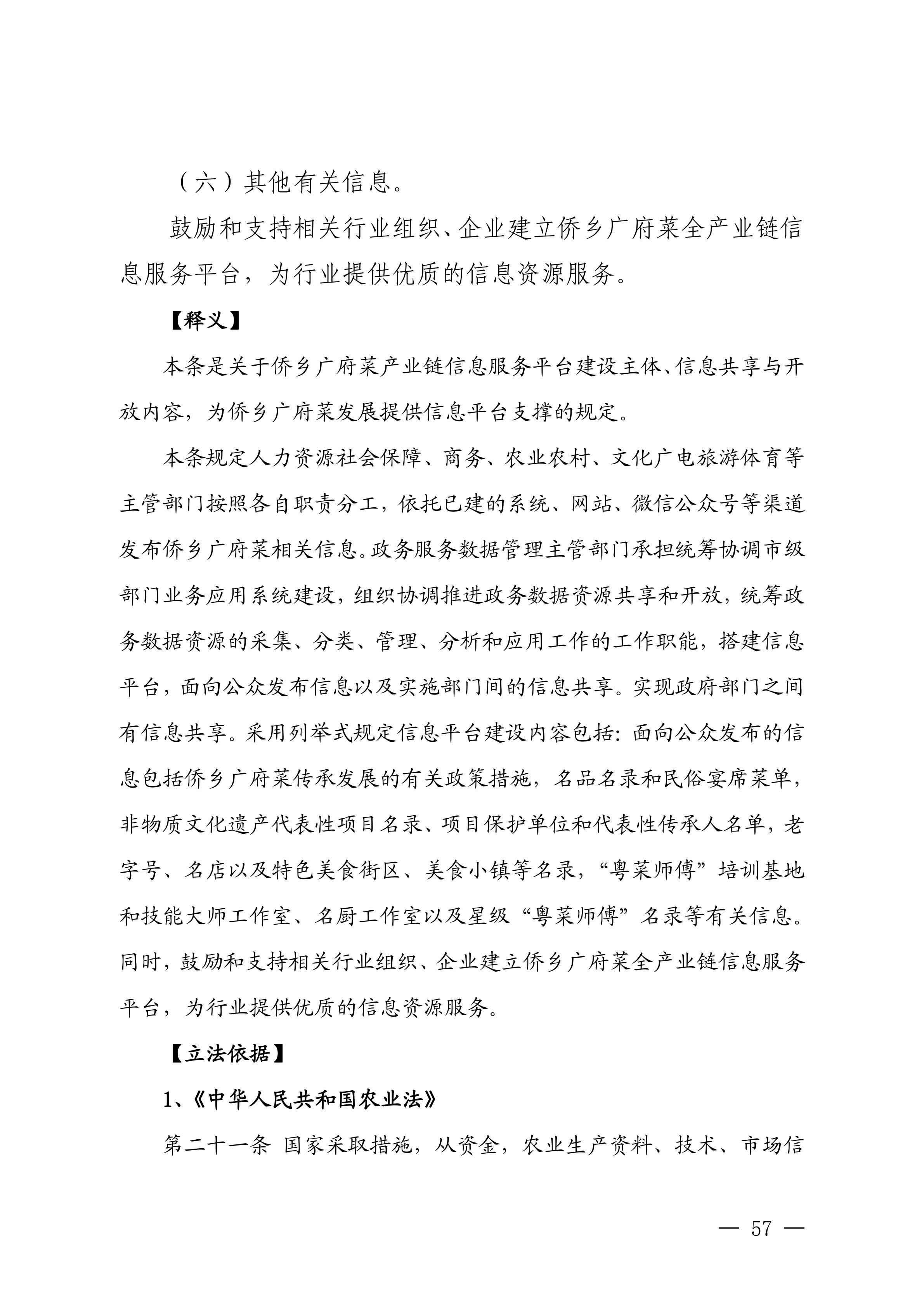 （六）其他有关信息。

鼓励和支持相关行业组织、企业建立侨乡广府菜全产业链信息服务平台，为行业提供优质的信息资源服务。

【释义】

本条是关于侨乡广府菜产业链信息服务平台建设主体、信息共享与开放内容，为侨乡广府菜发展提供信息平台支撑的规定。

本条规定人力资源社会保障、商务、农业农村、文化广电旅游体育等主管部门按照各自职责分工，依托已建的系统、网站、微信公众号等渠道发布侨乡广府菜相关信息。政务服务数据管理主管部门承担统筹协调市级部门业务应用系统建设，组织协调推进政务数据资源共享和开放，统筹政务数据资源的采集、分类、管理、分析和应用工作的工作职能，搭建信息平台，面向公众发布信息以及实施部门间的信息共享。实现政府部门之间有信息共享。采用列举式规定信息平台建设内容包括：面向公众发布的信息包括侨乡广府菜传承发展的有关政策措施，名品名录和民俗宴席菜单，非物质文化遗产代表性项目名录、项目保护单位和代表性传承人名单，老字号、名店以及特色美食街区、美食小镇等名录，“粤菜师傅”培训基地和技能大师工作室、名厨工作室以及星级“粤菜师傅”名录等有关信息。同时，鼓励和支持相关行业组织、企业建立侨乡广府菜全产业链信息服务平台，为行业提供优质的信息资源服务。

【立法依据】

1、《中华人民共和国农业法》

第二十一条 国家采取措施，从资金，农业生产资料、技术、市场信

— 57 —